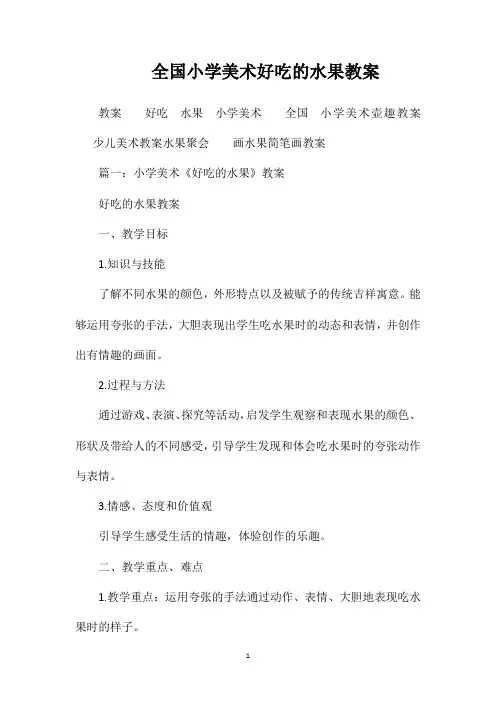 全国小学美术好吃的水果教案

教案　好吃　水果　小学美术　全国　小学美术壶趣教案　少儿美术教案水果聚会　画水果简笔画教案

篇一：小学美术《好吃的水果》教案

好吃的水果教案

一、教学目标

1.知识与技能

了解不同水果的颜色，外形特点以及被赋予的传统吉祥寓意。能够运用夸张的手法，大胆表现出学生吃水果时的动态和表情，并创作出有情趣的画面。

2.过程与方法

通过游戏、表演、探究等活动，启发学生观察和表现水果的颜色、形状及带给人的不同感受，引导学生发现和体会吃水果时的夸张动作与表情。

3.情感、态度和价值观

引导学生感受生活的情趣，体验创作的乐趣。

二、教学重点、难点

1.教学重点：运用夸张的手法通过动作、表情、大胆地表现吃水果时的样子。

1